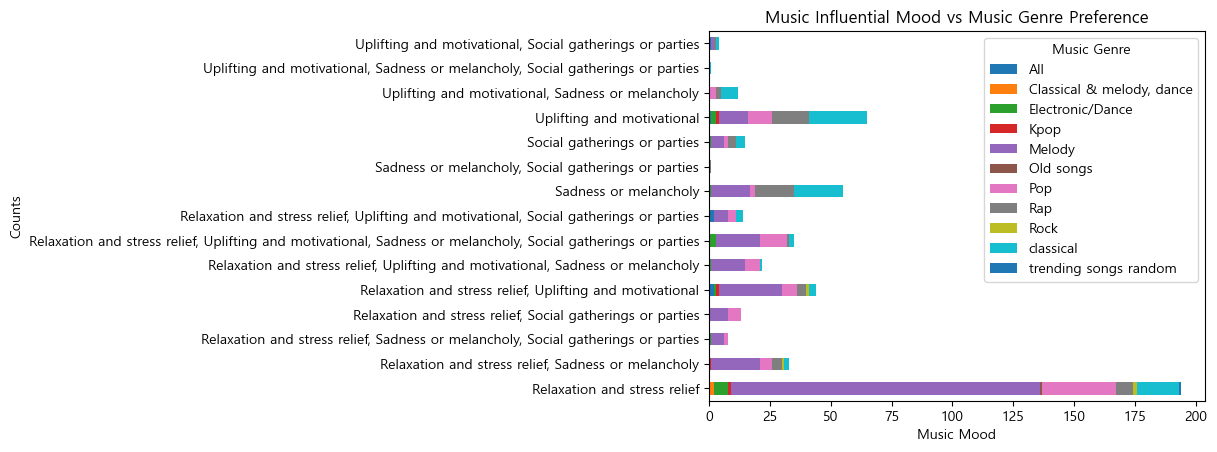 Music Influential Mood vs Music Genre Preference

Counts

Uplifting and motivational, Social gatherings or parties
Uplifting and motivational, Sadness or melancholy, Social gatherings or parties
Uplifting and motivational, Sadness or melancholy
Uplifting and motivational
Social gatherings or parties
Sadness or melancholy, Social gatherings or parties
Sadness or melancholy
Relaxation and stress relief, Uplifting and motivational, Social gatherings or parties
Relaxation and stress relief, Uplifting and motivational, Sadness or melancholy, Social gatherings or parties
Relaxation and stress relief, Uplifting and motivational, Sadness or melancholy
Relaxation and stress relief, Uplifting and motivational
Relaxation and stress relief, Social gatherings or parties
Relaxation and stress relief, Sadness or melancholy, Social gatherings or parties
Relaxation and stress relief, Sadness or melancholy
Relaxation and stress relief

0 25 50 75 100 125 150 175 200
Music Mood

Music Genre
All
Classical & melody, dance
Electronic/Dance
Kpop
Melody
Old songs
Pop
Rap
Rock
classical
trending songs random